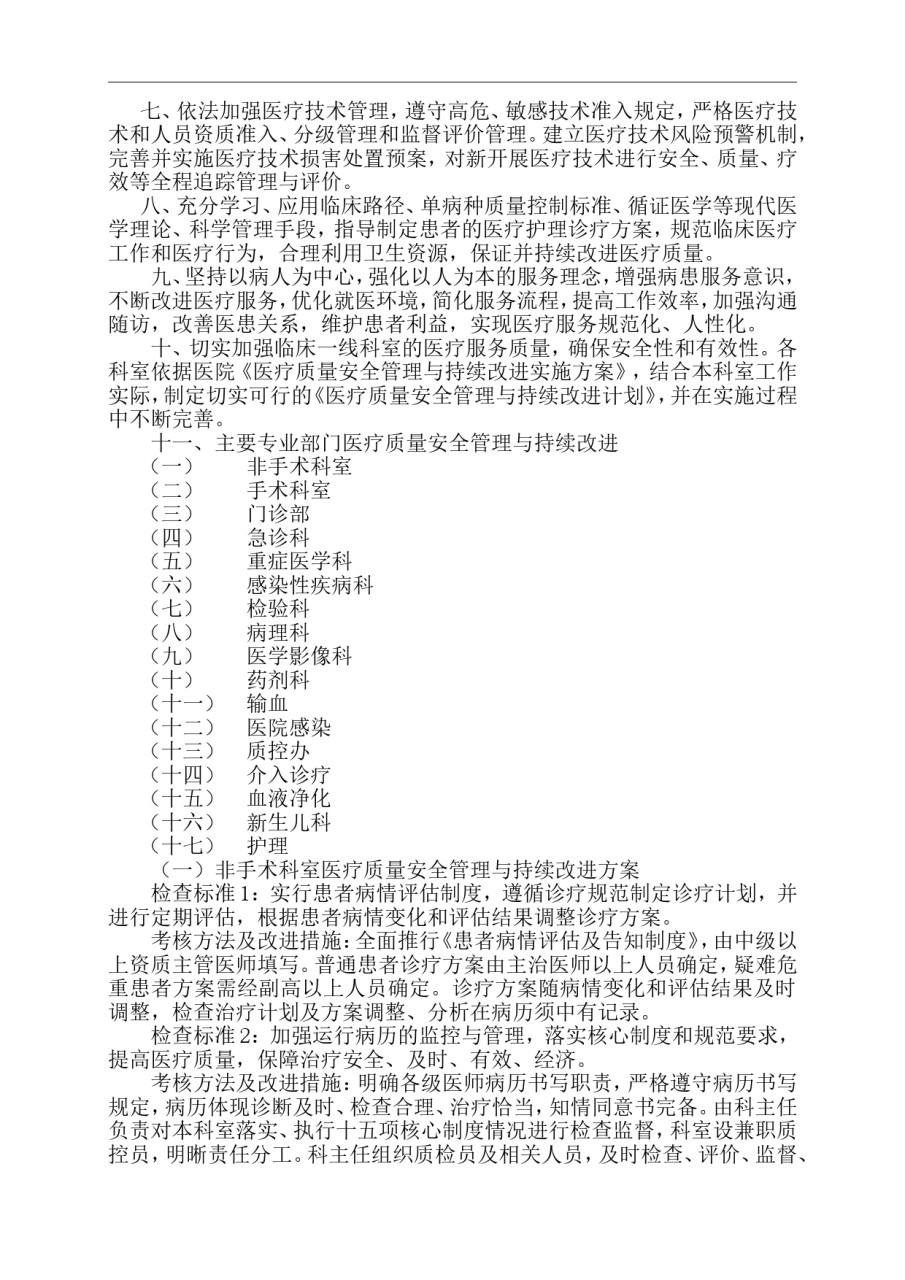 七、依法加强医疗技术管理，遵守高危、敏感技术准入规定，严格医疗技术和人员资质准入、分级管理和监督评价管理。建立医疗技术风险预警机制，完善并实施医疗技术损害处置预案，对新开展医疗技术进行安全、质量、疗效等全程追踪管理与评价。

八、充分学习、应用临床路径、单病种质量控制标准、循证医学等现代医学理论、科学管理手段，指导制定患者的医疗护理诊疗方案，规范临床医疗工作和医疗行为，合理利用卫生资源，保证并持续改进医疗质量。

九、坚持以病人为中心，强化以人为本的服务理念，增强病患服务意识，不断改进医疗服务，优化就医环境，简化服务流程，提高工作效率，加强沟通随访，改善医患关系，维护患者利益，实现医疗服务规范化、人性化。

十、切实加强临床一线科室的医疗服务质量，确保安全性和有效性。各科室依据医院《医疗质量安全管理与持续改进实施方案》，结合本科室工作实际，制定切实可行的《医疗质量安全管理与持续改进计划》，并在实施过程中不断完善。

十一、主要专业部门医疗质量安全管理与持续改进
（一） 非手术科室
（二） 手术科室
（三） 门诊部
（四） 急诊科
（五） 重症医学科
（六） 感染性疾病科
（七） 检验科
（八） 病理科
（九） 医学影像科
（十） 药剂科
（十一） 输血
（十二） 医院感染
（十三） 质控办
（十四） 介入诊疗
（十五） 血液净化
（十六） 新生儿科
（十七） 护理

（一）非手术科室医疗质量安全管理与持续改进方案

检查标准1：实行患者病情评估制度，遵循诊疗规范制定诊疗计划，并进行定期评估，根据患者病情变化和评估结果调整诊疗方案。

考核方法及改进措施：全面推行《患者病情评估及告知制度》，由中级以上资质主管医师填写。普通患者诊疗方案由主治医师以上人员确定，疑难危重患者方案需经副高以上人员确定。诊疗方案随病情变化和评估结果及时调整，检查治疗计划及方案调整、分析在病历须中有记录。

检查标准2：加强运行病历的监控与管理，落实核心制度和规范要求，提高医疗质量，保障治疗安全、及时、有效、经济。

考核方法及改进措施：明确各级医师病历书写职责，严格遵守病历书写规定，病历体现诊断及时、检查合理、治疗恰当，知情同意书完备。由科主任负责对本科室落实、执行十五项核心制度情况进行检查监督，科室设兼职质控员，明晰责任分工。科主任组织质检员及相关人员，及时检查、评价、监督、